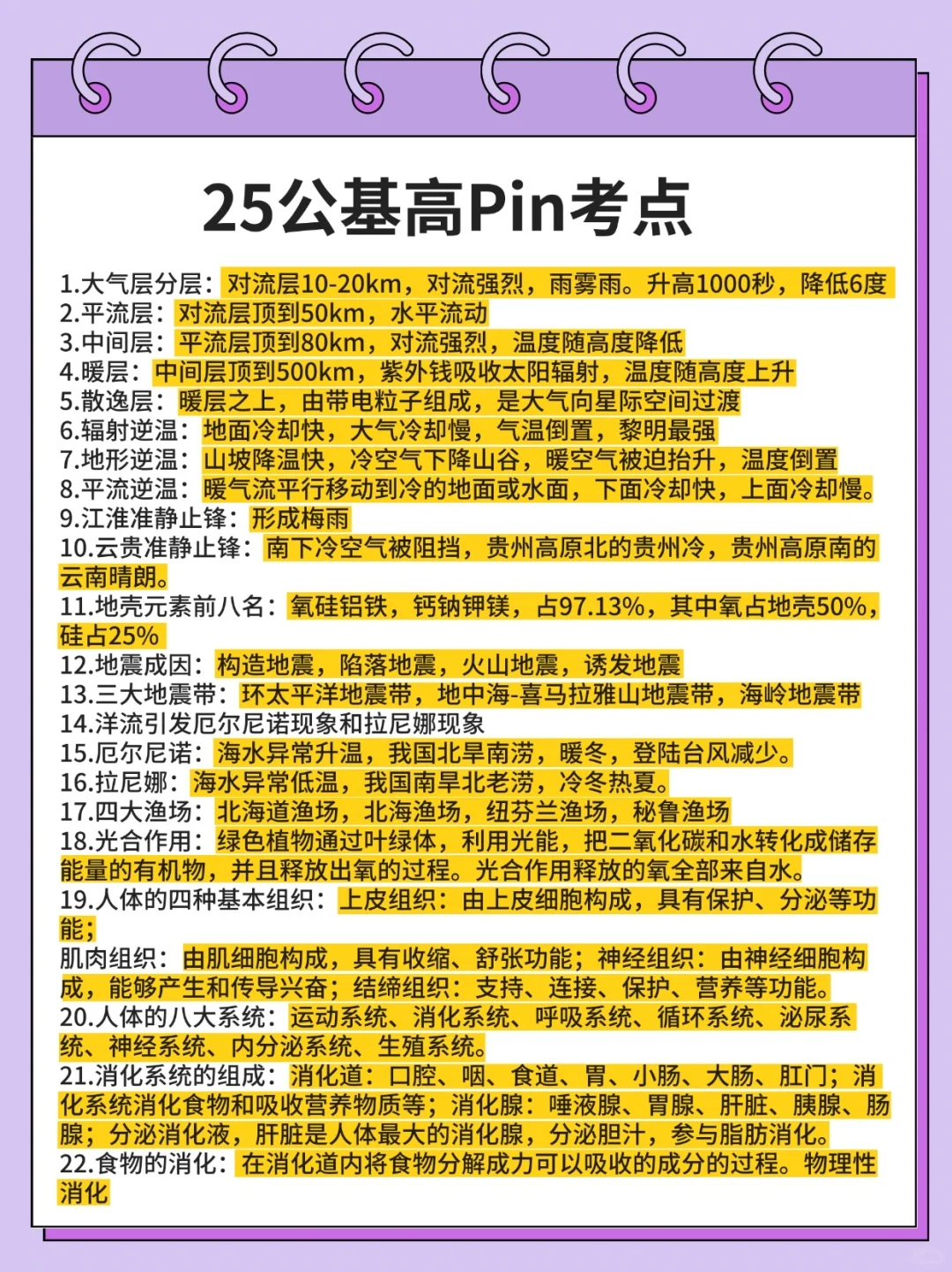 25公基高Pin考点

1.大气层分层：对流层10-20km，对流强烈，雨雾雨。升高1000秒，降低6度
2.平流层：对流层顶到50km，水平流动
3.中间层：平流层顶到80km，对流强烈，温度随高度降低
4.暖层：中间层顶到500km，紫外钱吸收太阳辐射，温度随高度上升
5.散逸层：暖层之上，由带电粒子组成，是大气向星际空间过渡
6.辐射逆温：地面冷却快，大气冷却慢，气温倒置，黎明最强
7.地形逆温：山坡降温快，冷空气下降山谷，暖空气被迫抬升，温度倒置
8.平流逆温：暖气流平行移动到冷的地面或水面，下面冷却快，上面冷却慢。
9.江淮准静止锋：形成梅雨
10.云贵准静止锋：南下冷空气被阻挡，贵州高原北的贵州冷，贵州高原南的云南晴朗。
11.地壳元素前八名：氧硅铝铁，钙钠钾镁，占97.13%，其中氧占地壳50%，硅占25%
12.地震成因：构造地震，陷落地震，火山地震，诱发地震
13.三大地震带：环太平洋地震带，地中海-喜马拉雅山地震带，海岭地震带
14.洋流引发厄尔尼诺现象和拉尼娜现象
15.厄尔尼诺：海水异常升温，我国北旱南涝，暖冬，登陆台风减少。
16.拉尼娜：海水异常低温，我国南旱北老涝，冷冬热夏。
17.四大渔场：北海道渔场，北海渔场，纽芬兰渔场，秘鲁渔场
18.光合作用：绿色植物通过叶绿体，利用光能，把二氧化碳和水转化成储存能量的有机物，并且释放出氧的过程。光合作用释放的氧全部来自水。
19.人体的四种基本组织：上皮组织：由上皮细胞构成，具有保护、分泌等功能；
肌肉组织：由肌细胞构成，具有收缩、舒张功能；神经组织：由神经细胞构成，能够产生和传导兴奋；结缔组织：支持、连接、保护、营养等功能。
20.人体的八大系统：运动系统、消化系统、呼吸系统、循环系统、泌尿系统、神经系统、内分泌系统、生殖系统。
21.消化系统的组成：消化道：口腔、咽、食道、胃、小肠、大肠、肛门；消化系统消化食物和吸收营养物质等；消化腺：唾液腺、胃腺、肝脏、胰腺、肠腺；分泌消化液，肝脏是人体最大的消化腺，分泌胆汁，参与脂肪消化。
22.食物的消化：在消化道内将食物分解成力可以吸收的成分的过程。物理性消化